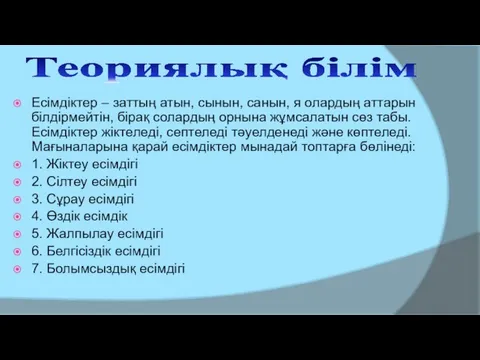 Теориялық білім

Есімдіктер – заттың атын, сынын, санын, я олардың аттарын білдірмейтін, бірақ солардың орнына жұмсалатын сөз табы. Есімдіктер жіктеледі, септеледі тәуелденеді және көптеледі. Мағыналарына қарай есімдіктер мынадай топтарға бөлінеді:

1. Жіктеу есімдігі

2. Сілтеу есімдігі

3. Сұрау есімдігі

4. Өздік есімдік

5. Жалпылау есімдігі

6. Белгісіздік есімдігі

7. Болымсыздық есімдігі